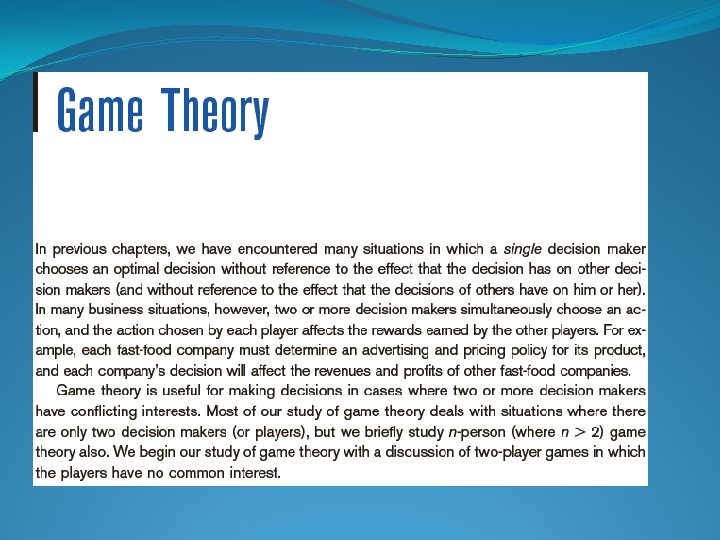 Game Theory

In previous chapters, we have encountered many situations in which a single decision maker chooses an optimal decision without reference to the effect that the decision has on other decision makers (and without reference to the effect that the decisions of others have on him or her). In many business situations, however, two or more decision makers simultaneously choose an action, and the action chosen by each player affects the rewards earned by the other players. For example, each fast-food company must determine an advertising and pricing policy for its product, and each company's decision will affect the revenues and profits of other fast-food companies.

Game theory is useful for making decisions in cases where two or more decision makers have conflicting interests. Most of our study of game theory deals with situations where there are only two decision makers (or players), but we briefly study $n$-person (where $n > 2$) game theory also. We begin our study of game theory with a discussion of two-player games in which the players have no common interest.